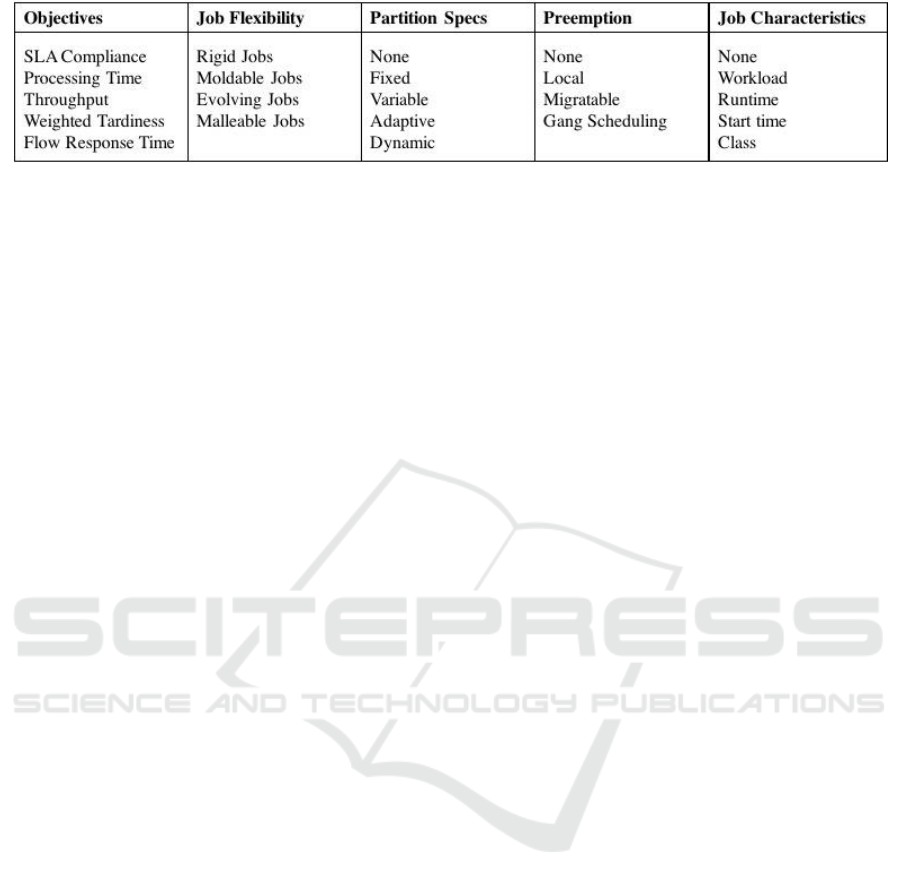 | Objectives | Job Flexibility | Partition Specs | Preemption | Job Characteristics |
|---|---|---|---|---|
| SLA Compliance | Rigid Jobs | None | None | None |
| Processing Time | Moldable Jobs | Fixed | Local | Workload |
| Throughput | Evolving Jobs | Variable | Migratable | Runtime |
| Weighted Tardiness | Malleable Jobs | Adaptive | Gang Scheduling | Start time |
| Flow Response Time | | Dynamic | | Class |

SCITEPRESS
SCIENCE AND TECHNOLOGY PUBLICATIONS